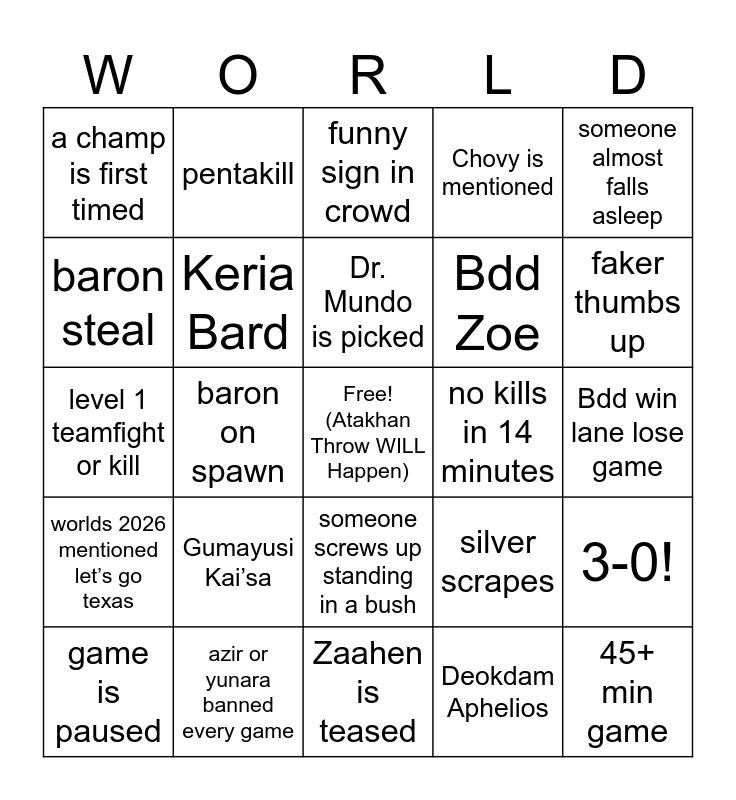 | W | O | R | L | D |
|---|---|---|---|---|
| a champ is first timed | pentakill | funny sign in crowd | Chovy is mentioned | someone almost falls asleep |
| baron steal | Keria Bard | Dr. Mundo is picked | Bdd Zoe | faker thumbs up |
| level 1 teamfight or kill | baron on spawn | Free! (Atakhan Throw WILL Happen) | no kills in 14 minutes | Bdd win lane lose game |
| worlds 2026 mentioned let's go texas | Gumayusi Kai'sa | someone screws up standing in a bush | silver scrapes | 3-0! |
| game is paused | azir or yunara banned every game | Zaahen is teased | Deokdam Aphelios | 45+ min game |